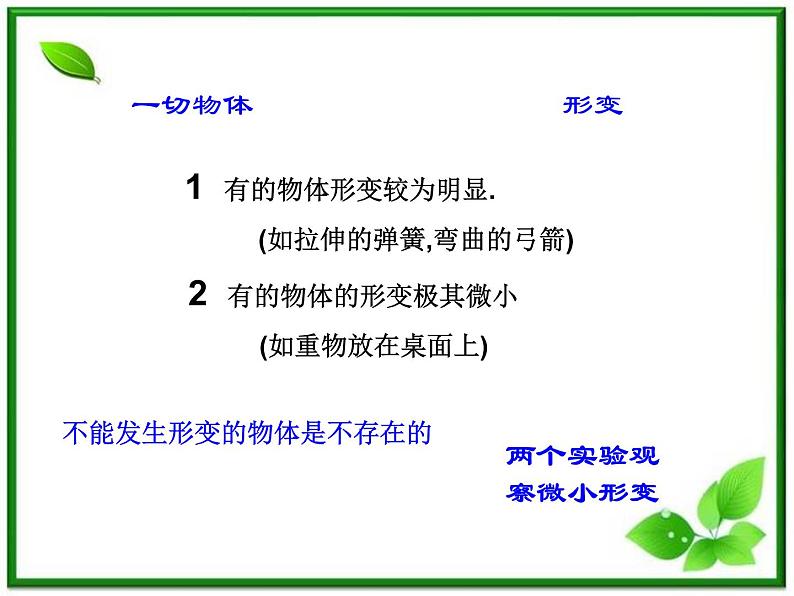 一切物体 形变

1 有的物体形变较为明显.

(如拉伸的弹簧,弯曲的弓箭)

2 有的物体的形变极其微小

(如重物放在桌面上)

不能发生形变的物体是不存在的

两个实验观察微小形变